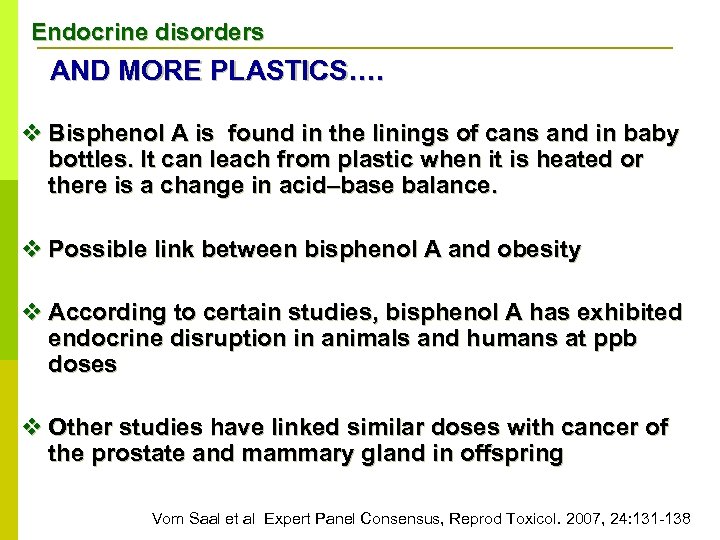 Endocrine disorders

AND MORE PLASTICS….

❖ Bisphenol A is found in the linings of cans and in baby bottles. It can leach from plastic when it is heated or there is a change in acid–base balance.

❖ Possible link between bisphenol A and obesity

❖ According to certain studies, bisphenol A has exhibited endocrine disruption in animals and humans at ppb doses

❖ Other studies have linked similar doses with cancer of the prostate and mammary gland in offspring

Vom Saal et al Expert Panel Consensus, Reprod Toxicol. 2007, 24:131-138